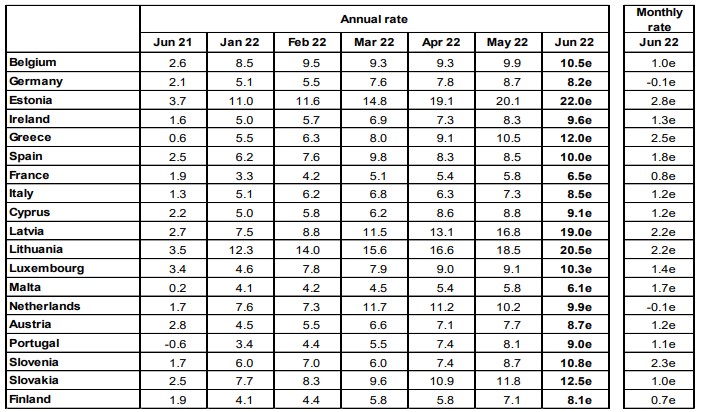 |  | Annual rate |  |  |  |  |  |  | Monthly rate |
|---|---|---|---|---|---|---|---|---|
|  | Jun 21 | Jan 22 | Feb 22 | Mar 22 | Apr 22 | May 22 | Jun 22 | Jun 22 |
| Belgium | 2.6 | 8.5 | 9.5 | 9.3 | 9.3 | 9.9 | 10.5e | 1.0e |
| Germany | 2.1 | 5.1 | 5.5 | 7.6 | 7.8 | 8.7 | 8.2e | -0.1e |
| Estonia | 3.7 | 11.0 | 11.6 | 14.8 | 19.1 | 20.1 | 22.0e | 2.8e |
| Ireland | 1.6 | 5.0 | 5.7 | 6.9 | 7.3 | 8.3 | 9.6e | 1.3e |
| Greece | 0.6 | 5.5 | 6.3 | 8.0 | 9.1 | 10.5 | 12.0e | 2.5e |
| Spain | 2.5 | 6.2 | 7.6 | 9.8 | 8.3 | 8.5 | 10.0e | 1.8e |
| France | 1.9 | 3.3 | 4.2 | 5.1 | 5.4 | 5.8 | 6.5e | 0.8e |
| Italy | 1.3 | 5.1 | 6.2 | 6.8 | 6.3 | 7.3 | 8.5e | 1.2e |
| Cyprus | 2.2 | 5.0 | 5.8 | 6.2 | 8.6 | 8.8 | 9.1e | 1.2e |
| Latvia | 2.7 | 7.5 | 8.8 | 11.5 | 13.1 | 16.8 | 19.0e | 2.2e |
| Lithuania | 3.5 | 12.3 | 14.0 | 15.6 | 16.6 | 18.5 | 20.5e | 2.2e |
| Luxembourg | 3.4 | 4.6 | 7.8 | 7.9 | 9.0 | 9.1 | 10.3e | 1.4e |
| Malta | 0.2 | 4.1 | 4.2 | 4.5 | 5.4 | 5.8 | 6.1e | 1.7e |
| Netherlands | 1.7 | 7.6 | 7.3 | 11.7 | 11.2 | 10.2 | 9.9e | -0.1e |
| Austria | 2.8 | 4.5 | 5.5 | 6.6 | 7.1 | 7.7 | 8.7e | 1.2e |
| Portugal | -0.6 | 3.4 | 4.4 | 5.5 | 7.4 | 8.1 | 9.0e | 1.1e |
| Slovenia | 1.7 | 6.0 | 7.0 | 6.0 | 7.4 | 8.7 | 10.8e | 2.3e |
| Slovakia | 2.5 | 7.7 | 8.3 | 9.6 | 10.9 | 11.8 | 12.5e | 1.0e |
| Finland | 1.9 | 4.1 | 4.4 | 5.8 | 5.8 | 7.1 | 8.1e | 0.7e |